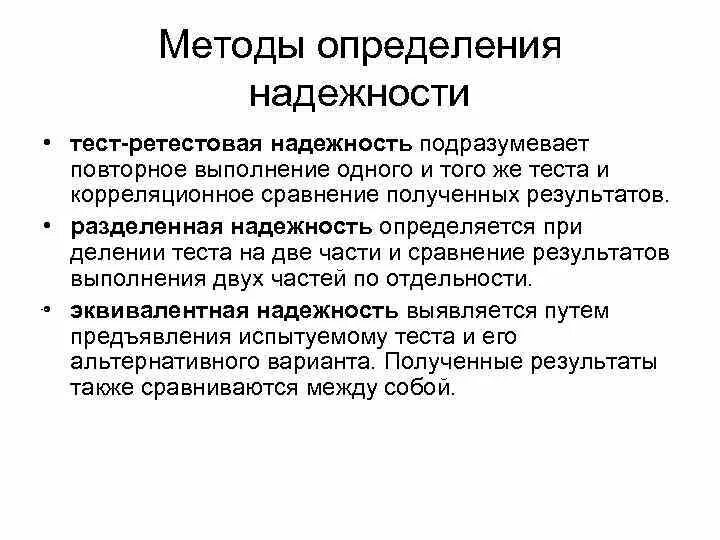 Методы определения надежности

• тест-ретестовая надежность подразумевает повторное выполнение одного и того же теста и корреляционное сравнение полученных результатов.

• разделенная надежность определяется при делении теста на две части и сравнение результатов выполнения двух частей по отдельности.

• эквивалентная надежность выявляется путем предъявления испытуемому теста и его альтернативного варианта. Полученные результаты также сравниваются между собой.